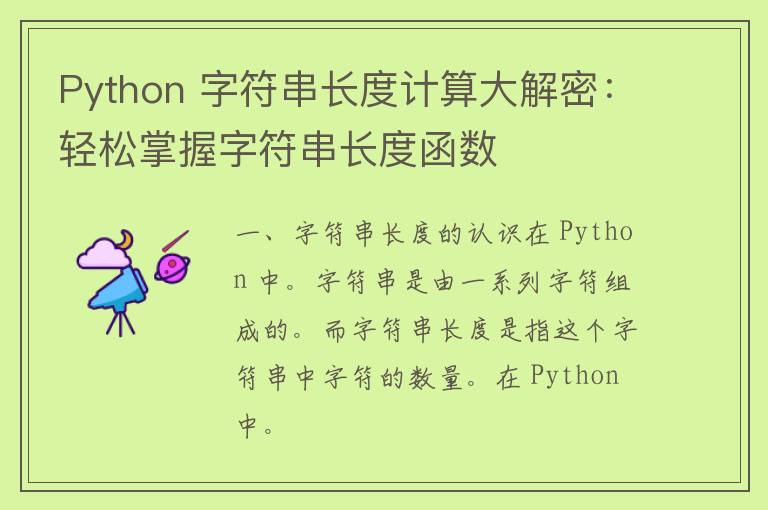 Python 字符串长度计算大解密：轻松掌握字符串长度函数

一、字符串长度的认识在 Python 中。字符串是由一系列字符组成的。而字符串长度是指这个字符串中字符的数量。在 Python 中。